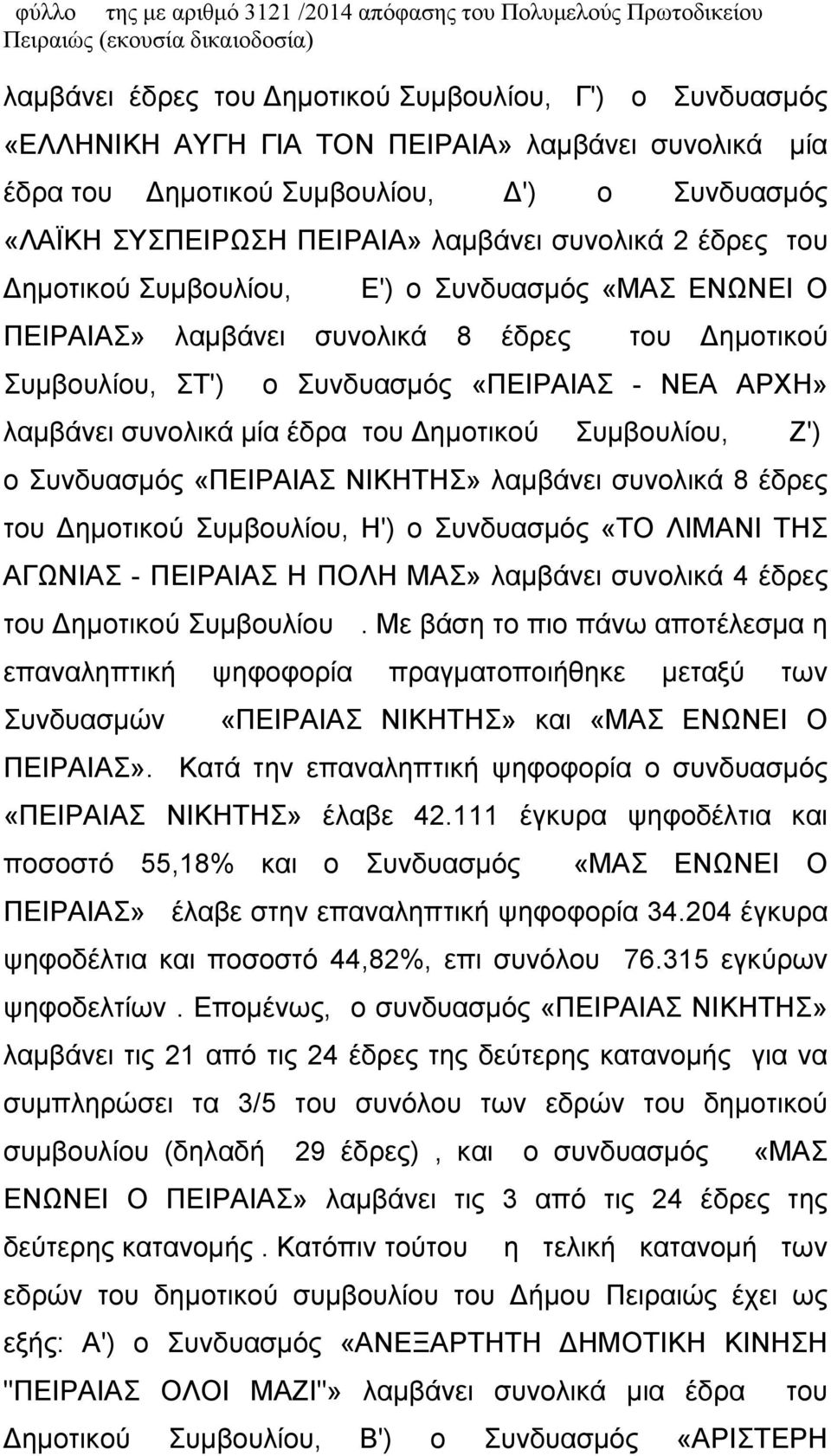 φύλλο της με αριθμό 3121 /2014 απόφασης του Πολυμελούς Πρωτοδικείου Πειραιώς (εκουσία δικαιοδοσία)

λαμβάνει έδρες του Δημοτικού Συμβουλίου, Γ') ο Συνδυασμός «ΕΛΛΗΝΙΚΗ ΑΥΓΗ ΓΙΑ ΤΟΝ ΠΕΙΡΑΙΑ» λαμβάνει συνολικά μία έδρα του Δημοτικού Συμβουλίου, Δ') ο Συνδυασμός «ΛΑΪΚΗ ΣΥΣΠΕΙΡΩΣΗ ΠΕΙΡΑΙΑ» λαμβάνει συνολικά 2 έδρες του Δημοτικού Συμβουλίου, Ε') ο Συνδυασμός «ΜΑΣ ΕΝΩΝΕΙ Ο ΠΕΙΡΑΙΑΣ» λαμβάνει συνολικά 8 έδρες του Δημοτικού Συμβουλίου, ΣΤ') ο Συνδυασμός «ΠΕΙΡΑΙΑΣ - ΝΕΑ ΑΡΧΗ» λαμβάνει συνολικά μία έδρα του Δημοτικού Συμβουλίου, Ζ') ο Συνδυασμός «ΠΕΙΡΑΙΑΣ ΝΙΚΗΤΗΣ» λαμβάνει συνολικά 8 έδρες του Δημοτικού Συμβουλίου, Η') ο Συνδυασμός «ΤΟ ΛΙΜΑΝΙ ΤΗΣ ΑΓΩΝΙΑΣ - ΠΕΙΡΑΙΑΣ Η ΠΟΛΗ ΜΑΣ» λαμβάνει συνολικά 4 έδρες του Δημοτικού Συμβουλίου . Με βάση το πιο πάνω αποτέλεσμα η επαναληπτική ψηφοφορία πραγματοποιήθηκε μεταξύ των Συνδυασμών «ΠΕΙΡΑΙΑΣ ΝΙΚΗΤΗΣ» και «ΜΑΣ ΕΝΩΝΕΙ Ο ΠΕΙΡΑΙΑΣ». Κατά την επαναληπτική ψηφοφορία ο συνδυασμός «ΠΕΙΡΑΙΑΣ ΝΙΚΗΤΗΣ» έλαβε 42.111 έγκυρα ψηφοδέλτια και ποσοστό 55,18% και ο Συνδυασμός «ΜΑΣ ΕΝΩΝΕΙ Ο ΠΕΙΡΑΙΑΣ» έλαβε στην επαναληπτική ψηφοφορία 34.204 έγκυρα ψηφοδέλτια και ποσοστό 44,82%, επι συνόλου 76.315 εγκύρων ψηφοδελτίων . Επομένως, ο συνδυασμός «ΠΕΙΡΑΙΑΣ ΝΙΚΗΤΗΣ» λαμβάνει τις 21 από τις 24 έδρες της δεύτερης κατανομής για να συμπληρώσει τα 3/5 του συνόλου των εδρών του δημοτικού συμβουλίου (δηλαδή 29 έδρες) , και ο συνδυασμός «ΜΑΣ ΕΝΩΝΕΙ Ο ΠΕΙΡΑΙΑΣ» λαμβάνει τις 3 από τις 24 έδρες της δεύτερης κατανομής . Κατόπιν τούτου η τελική κατανομή των εδρών του δημοτικού συμβουλίου του Δήμου Πειραιώς έχει ως εξής: Α') ο Συνδυασμός «ΑΝΕΞΑΡΤΗΤΗ ΔΗΜΟΤΙΚΗ ΚΙΝΗΣΗ "ΠΕΙΡΑΙΑΣ ΟΛΟΙ ΜΑΖΙ"» λαμβάνει συνολικά μια έδρα του Δημοτικού Συμβουλίου, Β') ο Συνδυασμός «ΑΡΙΣΤΕΡΗ